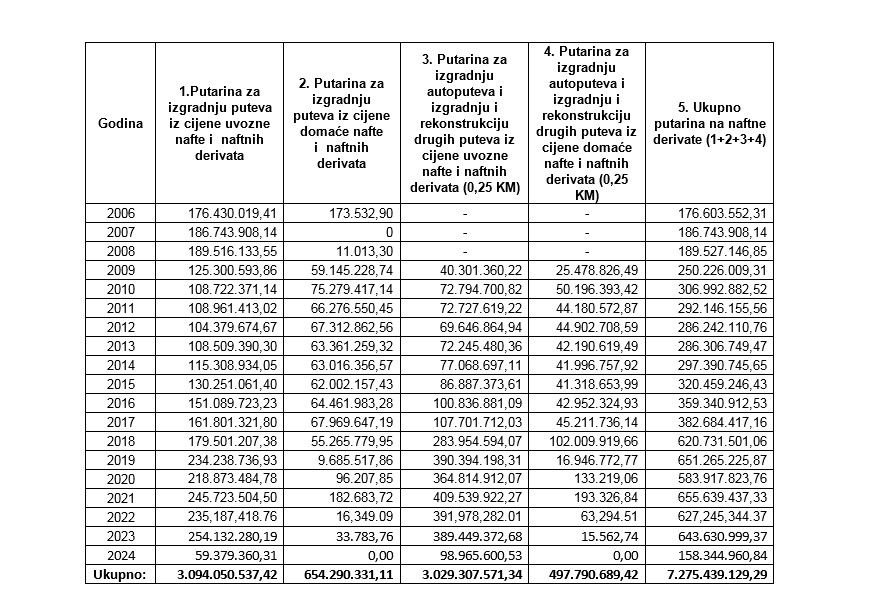 | Godina | 1.Putarina za izgradnju puteva iz cijene uvozne nafte i naftnih derivata | 2. Putarina za izgradnju puteva iz cijene domaće nafte i naftnih derivata | 3. Putarina za izgradnju autoputeva i izgradnju i rekonstrukciju drugih puteva iz cijene uvozne nafte i naftnih derivata (0,25 KM) | 4. Putarina za izgradnju autoputeva i izgradnju i rekonstrukciju drugih puteva iz cijene domaće nafte i naftnih derivata (0,25 KM) | 5. Ukupno putarina na naftne derivate (1+2+3+4) |
|---|---|---|---|---|---|
| 2006 | 176.430.019,41 | 173.532,90 | - | - | 176.603.552,31 |
| 2007 | 186.743.908,14 | 0 | - | - | 186.743.908,14 |
| 2008 | 189.516.133,55 | 11.013,30 | - | - | 189.527.146,85 |
| 2009 | 125.300.593,86 | 59.145.228,74 | 40.301.360,22 | 25.478.826,49 | 250.226.009,31 |
| 2010 | 108.722.371,14 | 75.279.417,14 | 72.794.700,82 | 50.196.393,42 | 306.992.882,52 |
| 2011 | 108.961.413,02 | 66.276.550,45 | 72.727.619,22 | 44.180.572,87 | 292.146.155,56 |
| 2012 | 104.379.674,67 | 67.312.862,56 | 69.646.864,94 | 44.902.708,59 | 286.242.110,76 |
| 2013 | 108.509.390,30 | 63.361.259,32 | 72.245.480,36 | 42.190.619,49 | 286.306.749,47 |
| 2014 | 115.308.934,05 | 63.016.356,57 | 77.068.697,11 | 41.996.757,92 | 297.390.745,65 |
| 2015 | 130.251.061,40 | 62.002.157,43 | 86.887.373,61 | 41.318.653,99 | 320.459.246,43 |
| 2016 | 151.089.723,23 | 64.461.983,28 | 100.836.881,09 | 42.952.324,93 | 359.340.912,53 |
| 2017 | 161.801.321,80 | 67.969.647,19 | 107.701.712,03 | 45.211.736,14 | 382.684.417,16 |
| 2018 | 179.501.207,38 | 55.265.779,95 | 283.954.594,07 | 102.009.919,66 | 620.731.501,06 |
| 2019 | 234.238.736,93 | 9.685.517,86 | 390.394.198,31 | 16.946.772,77 | 651.265.225,87 |
| 2020 | 218.873.484,78 | 96.207,85 | 364.814.912,07 | 133.219,06 | 583.917.823,76 |
| 2021 | 245.723.504,50 | 182.683,72 | 409.539.922,27 | 193.326,84 | 655.639.437,33 |
| 2022 | 235,187,418.76 | 16,349.09 | 391,978,282.01 | 63,294.51 | 627,245,344.37 |
| 2023 | 254.132.280,19 | 33.783,76 | 389.449.372,68 | 15.562,74 | 643.630.999,37 |
| 2024 | 59.379.360,31 | 0,00 | 98.965.600,53 | 0,00 | 158.344.960,84 |
| Ukupno: | 3.094.050.537,42 | 654.290.331,11 | 3.029.307.571,34 | 497.790.689,42 | 7.275.439.129,29 |